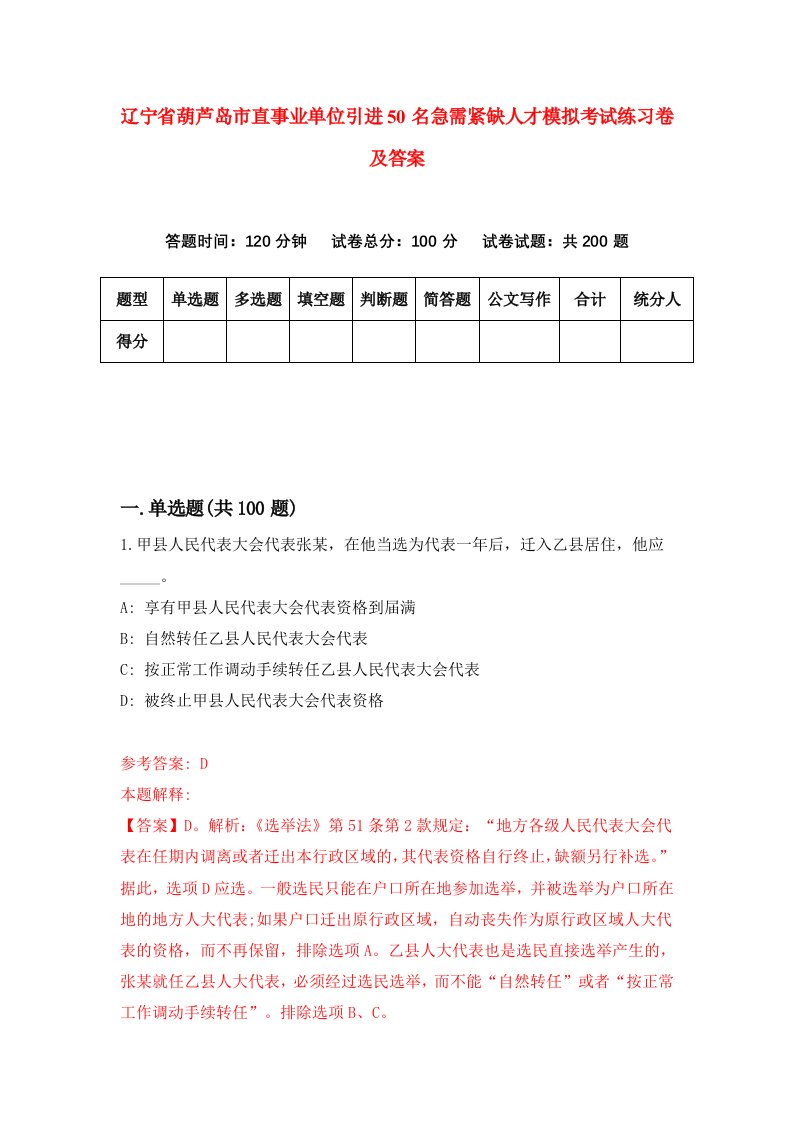 辽宁省葫芦岛市直事业单位引进50名急需紧缺人才模拟考试练习卷及答案

答题时间：120分钟　试卷总分：100分　试卷试题：共200题

| 题型 | 单选题 | 多选题 | 填空题 | 判断题 | 简答题 | 公文写作 | 合计 | 统分人 |
|---|---|---|---|---|---|---|---|---|
| 得分 | | | | | | | | |

一.单选题(共100题)

1.甲县人民代表大会代表张某，在他当选为代表一年后，迁入乙县居住，他应_____。

A: 享有甲县人民代表大会代表资格到届满

B: 自然转任乙县人民代表大会代表

C: 按正常工作调动手续转任乙县人民代表大会代表

D: 被终止甲县人民代表大会代表资格

参考答案: D

本题解释:

【答案】D。解析:《选举法》第51条第2款规定：“地方各级人民代表大会代表在任期内调离或者迁出本行政区域的,其代表资格自行终止,缺额另行补选。”据此，选项D应选。一般选民只能在户口所在地参加选举，并被选举为户口所在地的地方人大代表;如果户口迁出原行政区域，自动丧失作为原行政区域人大代表的资格，而不再保留，排除选项A。乙县人大代表也是选民直接选举产生的，张某就任乙县人大代表，必须经过选民选举，而不能“自然转任”或者“按正常工作调动手续转任”。排除选项B、C。